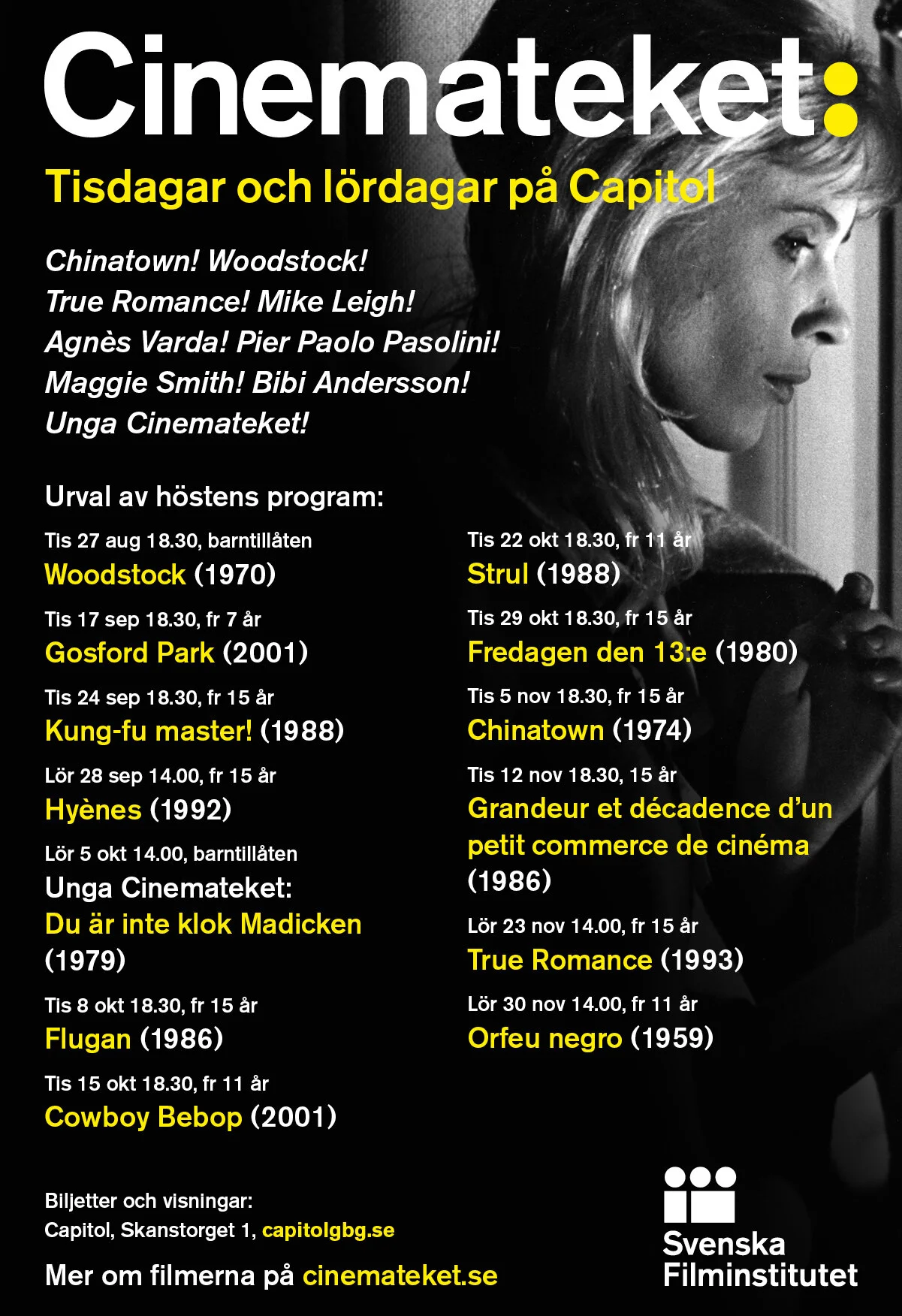 Cinemateket:

Tisdagar och lördagar på Capitol

Chinatown! Woodstock!
True Romance! Mike Leigh!
Agnès Varda! Pier Paolo Pasolini!
Maggie Smith! Bibi Andersson!
Unga Cinemateket!

Urval av höstens program:

Tis 27 aug 18.30, barntillåten
Woodstock (1970)

Tis 17 sep 18.30, fr 7 år
Gosford Park (2001)

Tis 24 sep 18.30, fr 15 år
Kung-fu master! (1988)

Lör 28 sep 14.00, fr 15 år
Hyènes (1992)

Lör 5 okt 14.00, barntillåten
Unga Cinemateket:
Du är inte klok Madicken (1979)

Tis 8 okt 18.30, fr 15 år
Flugan (1986)

Tis 15 okt 18.30, fr 11 år
Cowboy Bebop (2001)

Tis 22 okt 18.30, fr 11 år
Strul (1988)

Tis 29 okt 18.30, fr 15 år
Fredagen den 13:e (1980)

Tis 5 nov 18.30, fr 15 år
Chinatown (1974)

Tis 12 nov 18.30, 15 år
Grandeur et décadence d'un petit commerce de cinéma (1986)

Lör 23 nov 14.00, fr 15 år
True Romance (1993)

Lör 30 nov 14.00, fr 11 år
Orfeu negro (1959)

Biljetter och visningar:
Capitol, Skanstorget 1, capitolgbg.se

Mer om filmerna på cinemateket.se

Svenska
Filminstitutet